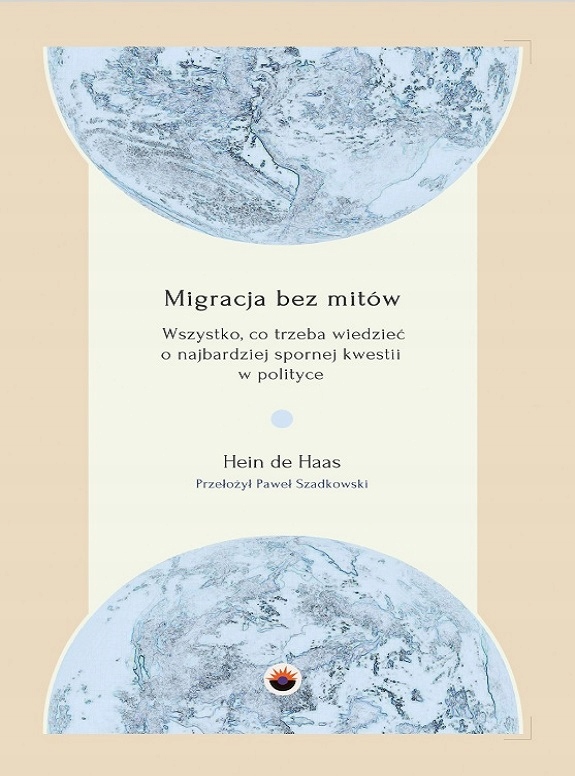 Migracja bez mitów

Wszystko, co trzeba wiedzieć o najbardziej spornej kwestii w polityce

Hein de Haas

Przełożył Paweł Szadkowski